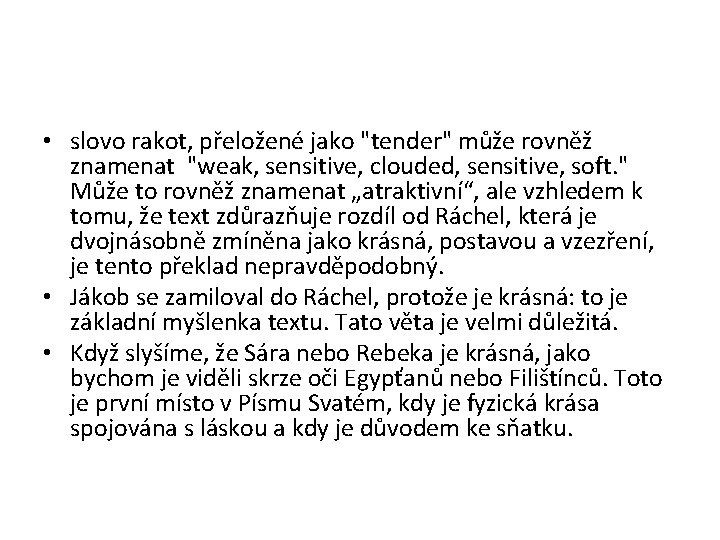 • slovo rakot, přeložené jako "tender" může rovněž znamenat "weak, sensitive, clouded, sensitive, soft." Může to rovněž znamenat „atraktivní“, ale vzhledem k tomu, že text zdůrazňuje rozdíl od Ráchel, která je dvojnásobně zmíněna jako krásná, postavou a vzezření, je tento překlad nepravděpodobný.

• Jákob se zamiloval do Ráchel, protože je krásná: to je základní myšlenka textu. Tato věta je velmi důležitá.

• Když slyšíme, že Sára nebo Rebeka je krásná, jako bychom je viděli skrze oči Egypťanů nebo Filištínců. Toto je první místo v Písmu Svatém, kdy je fyzická krása spojována s láskou a kdy je důvodem ke sňatku.